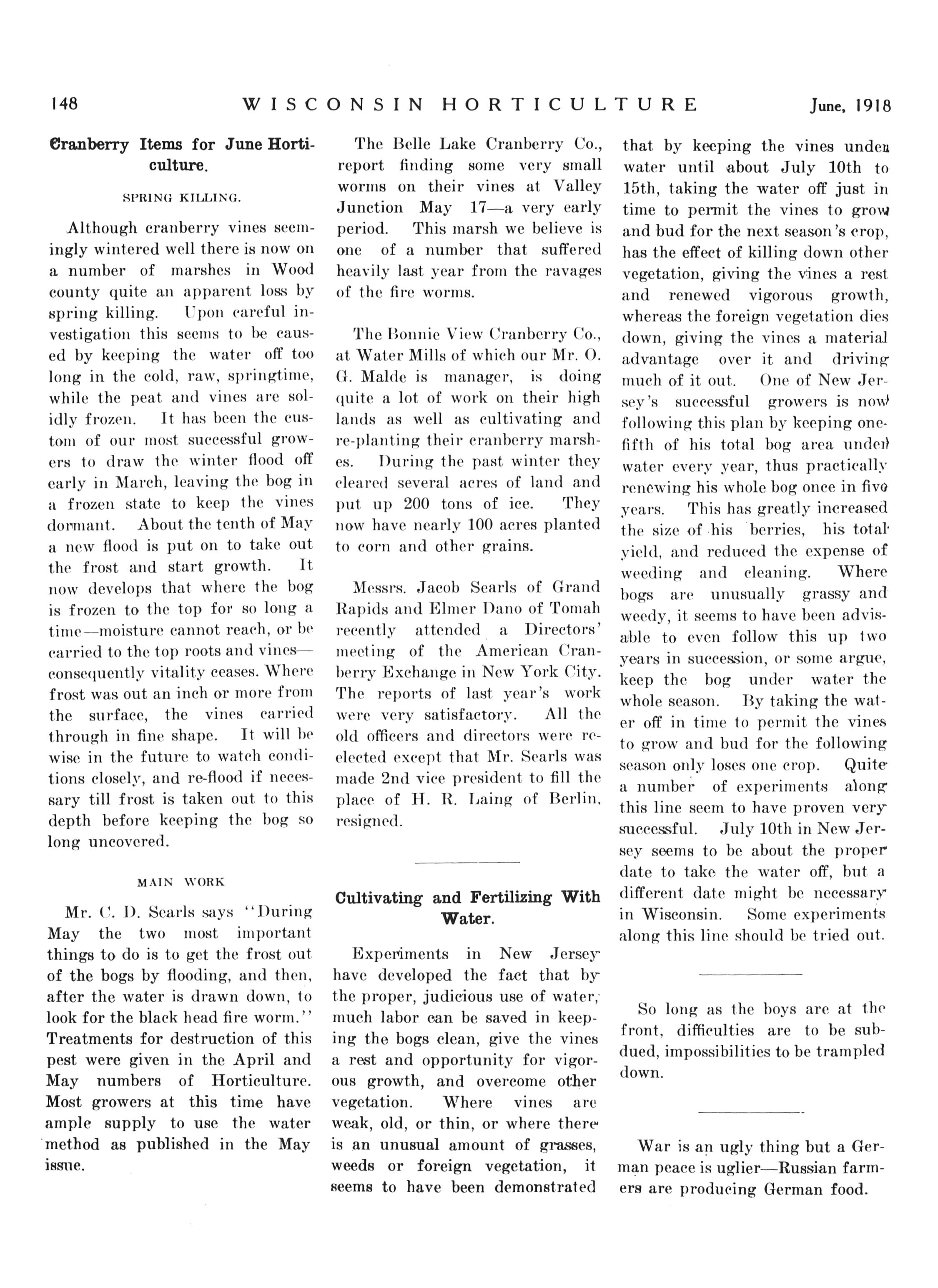 148 WISCONSIN HORTICULTURE June, 1918

Cranberry Items for June Horticulture.

SPRING KILLING.

Although cranberry vines seemingly wintered well there is now on a number of marshes in Wood county quite an apparent loss by spring killing. Upon careful investigation this seems to be caused by keeping the water off too long in the cold, raw, springtime, while the peat and vines are solidly frozen. It has been the custom of our most successful growers to draw the winter flood off early in March, leaving the bog in a frozen state to keep the vines dormant. About the tenth of May a new flood is put on to take out the frost and start growth. It now develops that where the bog is frozen to the top for so long a time—moisture cannot reach, or be carried to the top roots and vines—consequently vitality ceases. Where frost was out an inch or more from the surface, the vines carried through in fine shape. It will be wise in the future to watch conditions closely, and re-flood if necessary till frost is taken out to this depth before keeping the bog so long uncovered.

MAIN WORK

Mr. C. D. Searls says "During May the two most important things to do is to get the frost out of the bogs by flooding, and then, after the water is drawn down, to look for the black head fire worm." Treatments for destruction of this pest were given in the April and May numbers of Horticulture. Most growers at this time have ample supply to use the water method as published in the May issue.

The Belle Lake Cranberry Co., report finding some very small worms on their vines at Valley Junction May 17—a very early period. This marsh we believe is one of a number that suffered heavily last year from the ravages of the fire worms.

The Bonnie View Cranberry Co., at Water Mills of which our Mr. O. G. Malde is manager, is doing quite a lot of work on their high lands as well as cultivating and re-planting their cranberry marshes. During the past winter they cleared several acres of land and put up 200 tons of ice. They now have nearly 100 acres planted to corn and other grains.

Messrs. Jacob Searls of Grand Rapids and Elmer Dano of Tomah recently attended a Directors' meeting of the American Cranberry Exchange in New York City. The reports of last year's work were very satisfactory. All the old officers and directors were re-elected except that Mr. Searls was made 2nd vice president to fill the place of H. R. Laing of Berlin, resigned.

Cultivating and Fertilizing With Water.

Experiments in New Jersey have developed the fact that by the proper, judicious use of water, much labor can be saved in keeping the bogs clean, give the vines a rest and opportunity for vigorous growth, and overcome other vegetation. Where vines are weak, old, or thin, or where there is an unusual amount of grasses, weeds or foreign vegetation, it seems to have been demonstrated that by keeping the vines under water until about July 10th to 15th, taking the water off just in time to permit the vines to grow and bud for the next season's crop, has the effect of killing down other vegetation, giving the vines a rest and renewed vigorous growth, whereas the foreign vegetation dies down, giving the vines a material advantage over it and driving much of it out. One of New Jersey's successful growers is now following this plan by keeping one-fifth of his total bog area under water every year, thus practically renewing his whole bog once in five years. This has greatly increased the size of his berries, his total yield, and reduced the expense of weeding and cleaning. Where bogs are unusually grassy and weedy, it seems to have been advisable to even follow this up two years in succession, or some argue, keep the bog under water the whole season. By taking the water off in time to permit the vines to grow and bud for the following season only loses one crop. Quite a number of experiments along this line seem to have proven very successful. July 10th in New Jersey seems to be about the proper date to take the water off, but a different date might be necessary in Wisconsin. Some experiments along this line should be tried out.

So long as the boys are at the front, difficulties are to be subdued, impossibilities to be trampled down.

War is an ugly thing but a German peace is uglier—Russian farmers are producing German food.